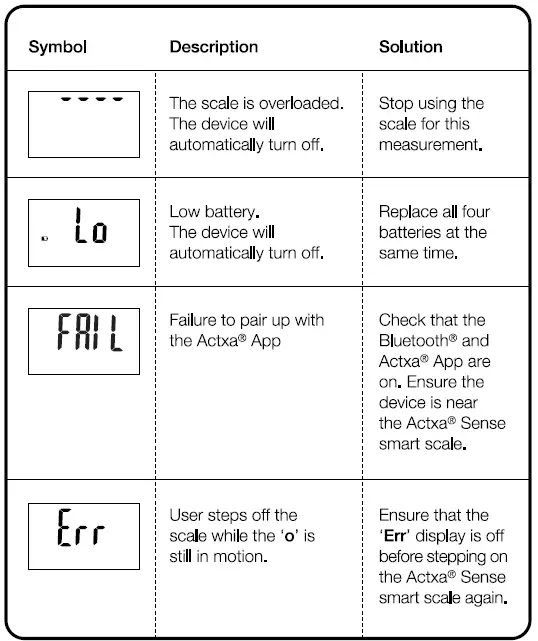 | Symbol | Description | Solution |
|---|---|---|
| ---- | The scale is overloaded. The device will automatically turn off. | Stop using the scale for this measurement. |
| Lo | Low battery. The device will automatically turn off. | Replace all four batteries at the same time. |
| FAIL | Failure to pair up with the Actxa® App | Check that the Bluetooth® and Actxa® App are on. Ensure the device is near the Actxa® Sense smart scale. |
| Err | User steps off the scale while the 'o' is still in motion. | Ensure that the 'Err' display is off before stepping on the Actxa® Sense smart scale again. |